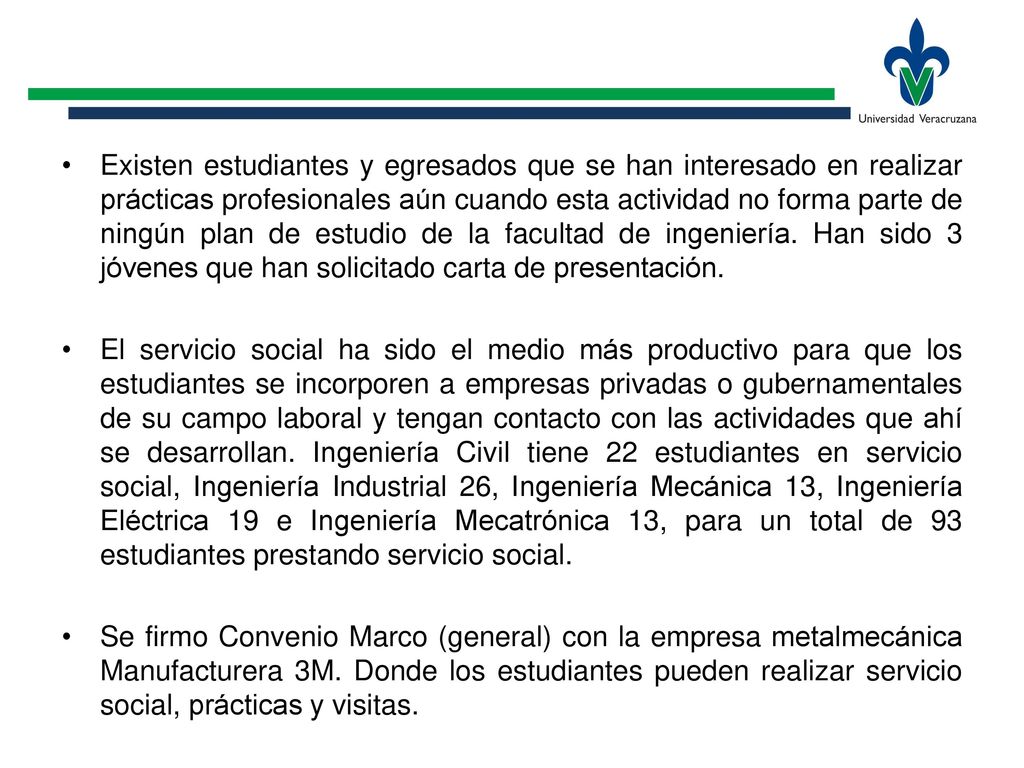 Universidad Veracruzana

• Existen estudiantes y egresados que se han interesado en realizar prácticas profesionales aún cuando esta actividad no forma parte de ningún plan de estudio de la facultad de ingeniería. Han sido 3 jóvenes que han solicitado carta de presentación.

• El servicio social ha sido el medio más productivo para que los estudiantes se incorporen a empresas privadas o gubernamentales de su campo laboral y tengan contacto con las actividades que ahí se desarrollan. Ingeniería Civil tiene 22 estudiantes en servicio social, Ingeniería Industrial 26, Ingeniería Mecánica 13, Ingeniería Eléctrica 19 e Ingeniería Mecatrónica 13, para un total de 93 estudiantes prestando servicio social.

• Se firmo Convenio Marco (general) con la empresa metalmecánica Manufacturera 3M. Donde los estudiantes pueden realizar servicio social, prácticas y visitas.